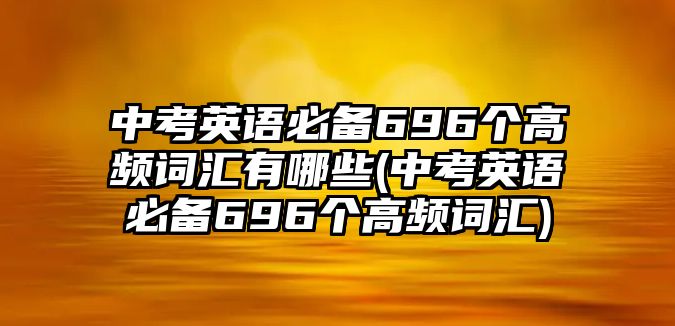 中考英语必备696个高频词汇有哪些(中考英语必备696个高频词汇)